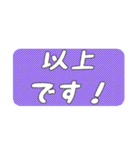 以上
です！